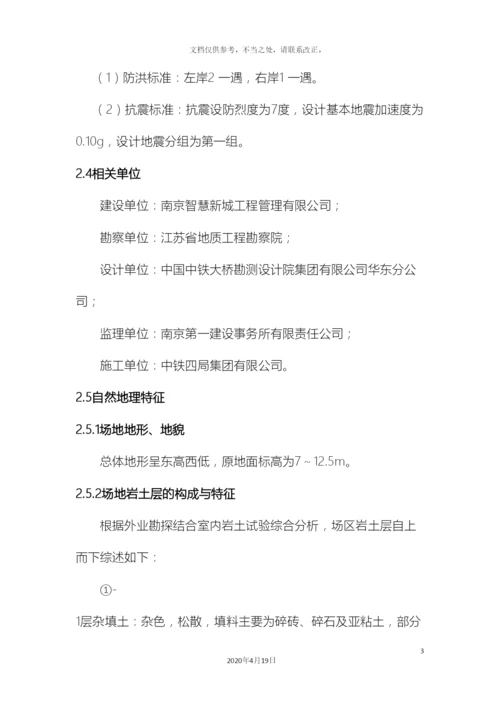 文档仅供参考，不当之处，请联系改正。

（1）防洪标准：左岸2 一遇，右岸1 一遇。

（2）抗震标准：抗震设防烈度为7度，设计基本地震加速度为0.10g，设计地震分组为第一组。

2.4相关单位

建设单位：南京智慧新城工程管理有限公司；

勘察单位：江苏省地质工程勘察院；

设计单位：中国中铁大桥勘测设计院集团有限公司华东分公司；

监理单位：南京第一建设事务所有限责任公司；

施工单位：中铁四局集团有限公司。

2.5自然地理特征

2.5.1场地地形、地貌

总体地形呈东高西低，原地面标高为7～12.5m。

2.5.2场地岩土层的构成与特征

根据外业勘探结合室内岩土试验综合分析，场区岩土层自上而下综述如下：

①-

1层杂填土：杂色，松散，填料主要为碎砖、碎石及亚粘土，部分

3

2020年4月19日